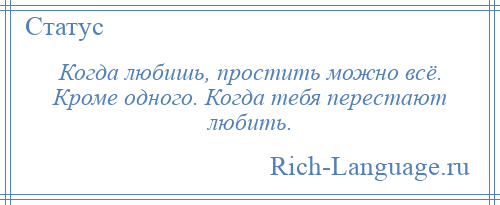 Статус

Когда любишь, простить можно всё. Кроме одного. Когда тебя перестают любить.

Rich-Language.ru